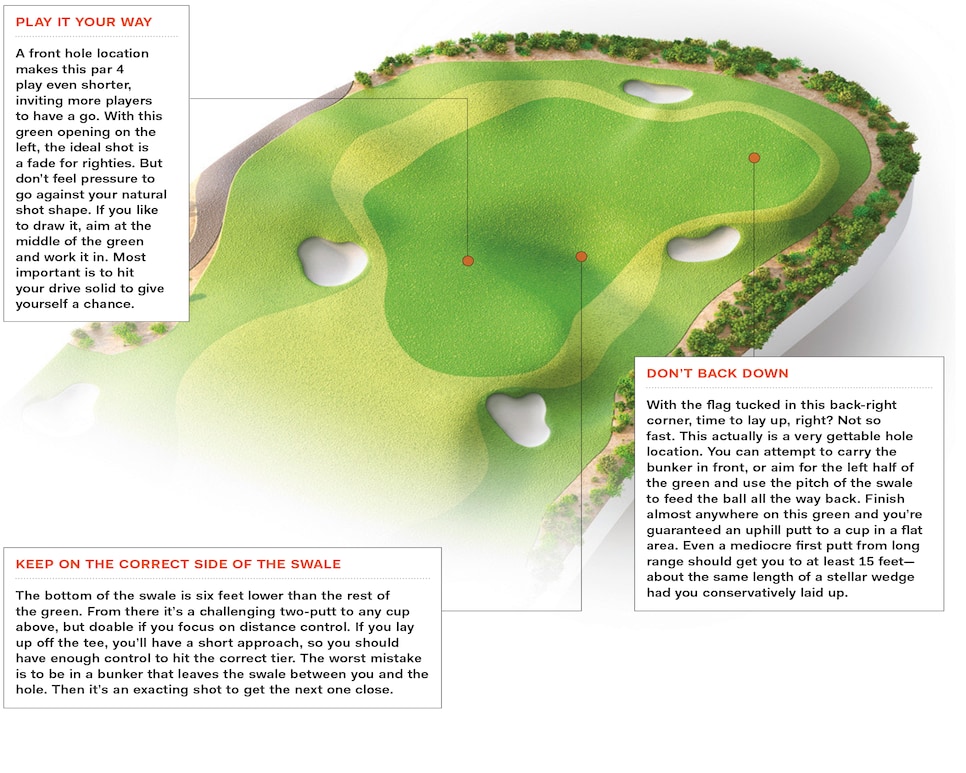 PLAY IT YOUR WAY

A front hole location makes this par 4 play even shorter, inviting more players to have a go. With this green opening on the left, the ideal shot is a fade for righties. But don't feel pressure to go against your natural shot shape. If you like to draw it, aim at the middle of the green and work it in. Most important is to hit your drive solid to give yourself a chance.

DON'T BACK DOWN

With the flag tucked in this back-right corner, time to lay up, right? Not so fast. This actually is a very gettable hole location. You can attempt to carry the bunker in front, or aim for the left half of the green and use the pitch of the swale to feed the ball all the way back. Finish almost anywhere on this green and you're guaranteed an uphill putt to a cup in a flat area. Even a mediocre first putt from long range should get you to at least 15 feet—about the same length of a stellar wedge had you conservatively laid up.

KEEP ON THE CORRECT SIDE OF THE SWALE

The bottom of the swale is six feet lower than the rest of the green. From there it's a challenging two-putt to any cup above, but doable if you focus on distance control. If you lay up off the tee, you'll have a short approach, so you should have enough control to hit the correct tier. The worst mistake is to be in a bunker that leaves the swale between you and the hole. Then it's an exacting shot to get the next one close.